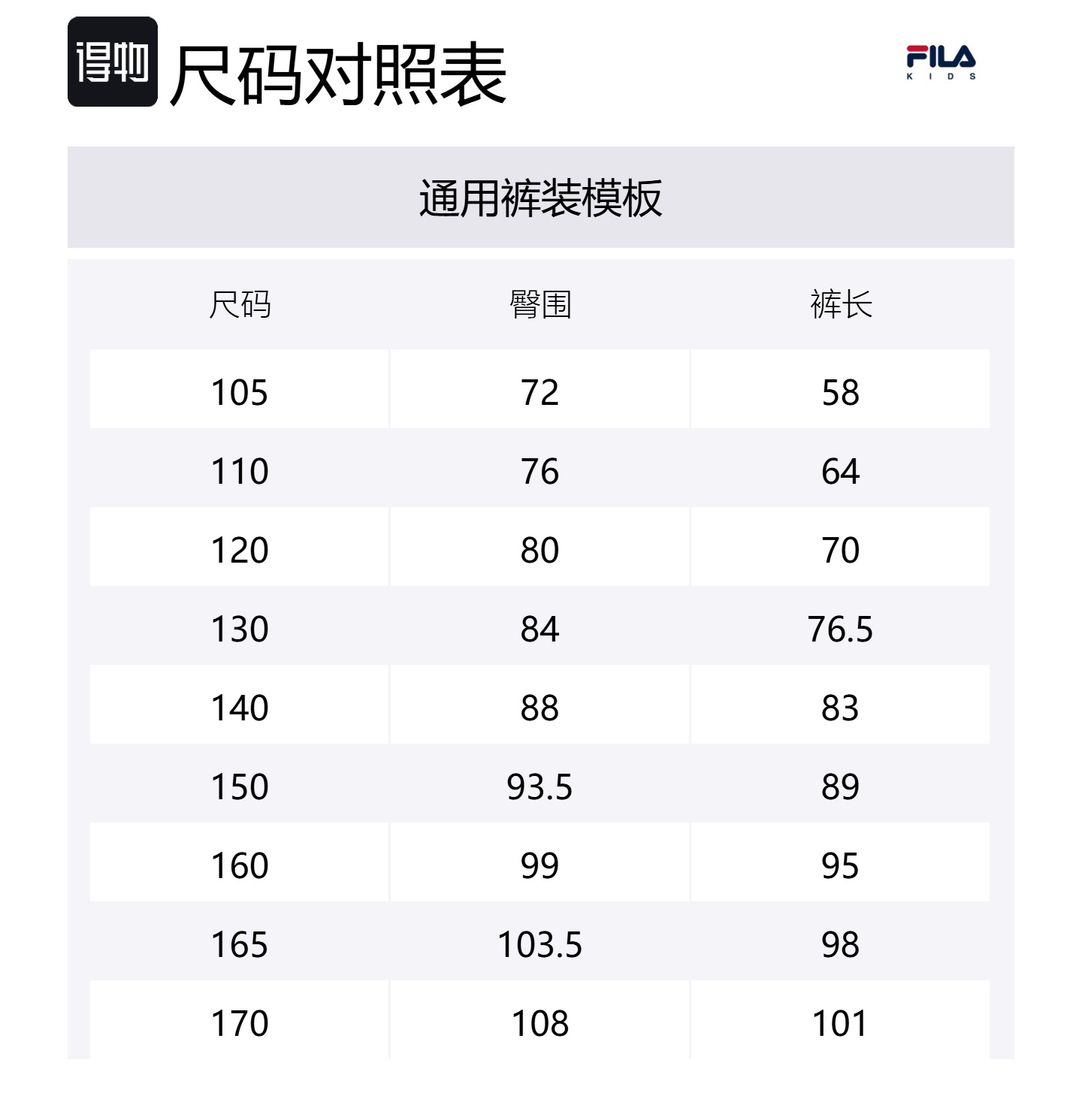 得物 尺码对照表

FILA
KIDS

通用裤装模板

| 尺码 | 臀围 | 裤长 |
|---|---|---|
| 105 | 72 | 58 |
| 110 | 76 | 64 |
| 120 | 80 | 70 |
| 130 | 84 | 76.5 |
| 140 | 88 | 83 |
| 150 | 93.5 | 89 |
| 160 | 99 | 95 |
| 165 | 103.5 | 98 |
| 170 | 108 | 101 |